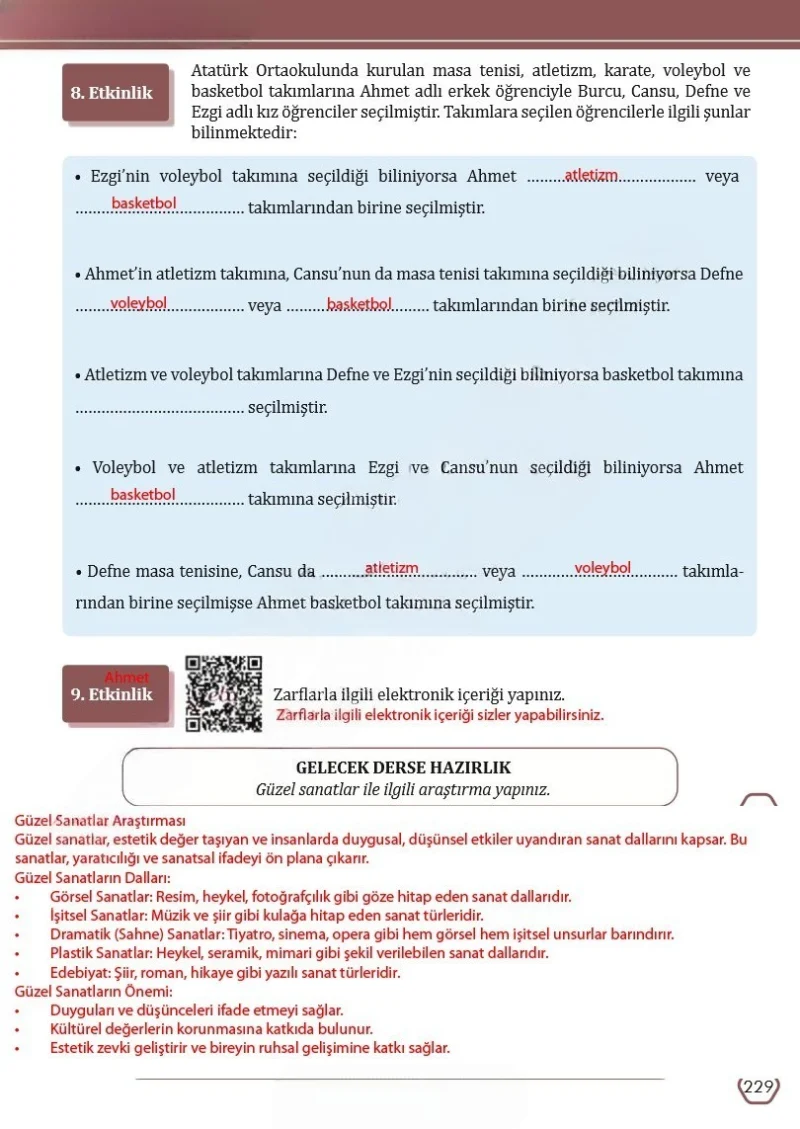 8. Etkinlik

Atatürk Ortaokulunda kurulan masa tenisi, atletizm, karate, voleybol ve basketbol takımlarına Ahmet adlı erkek öğrenciyle Burcu, Cansu, Defne ve Ezgi adlı kız öğrenciler seçilmiştir. Takımlara seçilen öğrencilerle ilgili şunlar bilinmektedir:

• Ezgi'nin voleybol takımına seçildiği biliniyorsa Ahmet atletizm veya basketbol takımlarından birine seçilmiştir.

• Ahmet'in atletizm takımına, Cansu'nun da masa tenisi takımına seçildiği biliniyorsa Defne voleybol veya basketbol takımlarından birine seçilmiştir.

• Atletizm ve voleybol takımlarına Defne ve Ezgi'nin seçildiği biliniyorsa basketbol takımına ____ seçilmiştir.

• Voleybol ve atletizm takımlarına Ezgi ve Cansu'nun seçildiği biliniyorsa Ahmet basketbol takımına seçilmiştir.

• Defne masa tenisine, Cansu da atletizm veya voleybol takımlarından birine seçilmişse Ahmet basketbol takımına seçilmiştir.

Ahmet
9. Etkinlik

Zarflarla ilgili elektronik içeriği yapınız.
Zarflarla ilgili elektronik içeriği sizler yapabilirsiniz.

GELECEK DERSE HAZIRLIK
Güzel sanatlar ile ilgili araştırma yapınız.

Güzel Sanatlar Araştırması
Güzel sanatlar, estetik değer taşıyan ve insanlarda duygusal, düşünsel etkiler uyandıran sanat dallarını kapsar. Bu sanatlar, yaratıcılığı ve sanatsal ifadeyi ön plana çıkarır.
Güzel Sanatların Dalları:
• Görsel Sanatlar: Resim, heykel, fotoğrafçılık gibi göze hitap eden sanat dallarıdır.
• İşitsel Sanatlar: Müzik ve şiir gibi kulağa hitap eden sanat türleridir.
• Dramatik (Sahne) Sanatlar: Tiyatro, sinema, opera gibi hem görsel hem işitsel unsurlar barındırır.
• Plastik Sanatlar: Heykel, seramik, mimari gibi şekil verilebilen sanat dallarıdır.
• Edebiyat: Şiir, roman, hikaye gibi yazılı sanat türleridir.
Güzel Sanatların Önemi:
• Duyguları ve düşünceleri ifade etmeyi sağlar.
• Kültürel değerlerin korunmasına katkıda bulunur.
• Estetik zevki geliştirir ve bireyin ruhsal gelişimine katkı sağlar.

229